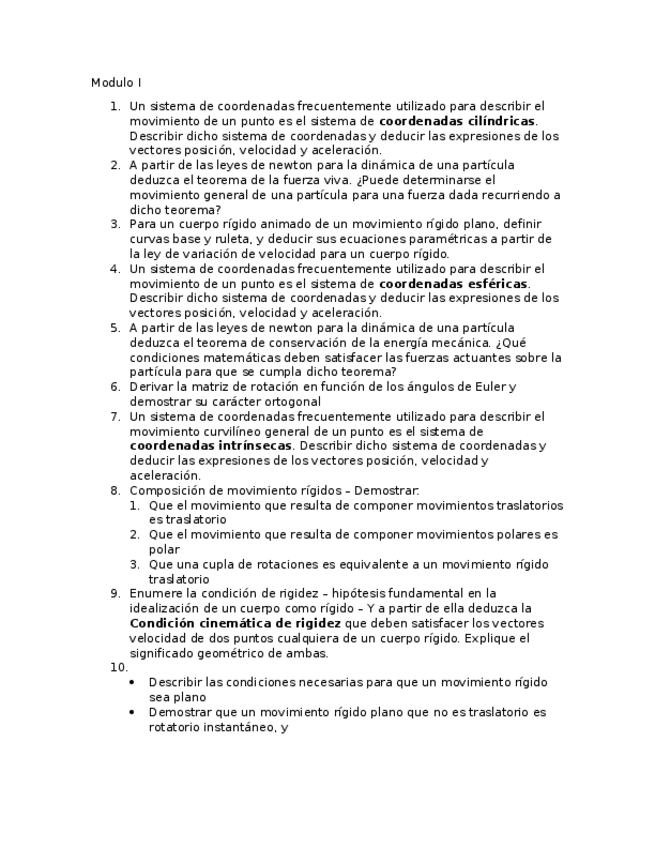 Modulo I

1. Un sistema de coordenadas frecuentemente utilizado para describir el movimiento de un punto es el sistema de **coordenadas cilíndricas**. Describir dicho sistema de coordenadas y deducir las expresiones de los vectores posición, velocidad y aceleración.
2. A partir de las leyes de newton para la dinámica de una partícula deduzca el teorema de la fuerza viva. ¿Puede determinarse el movimiento general de una partícula para una fuerza dada recurriendo a dicho teorema?
3. Para un cuerpo rígido animado de un movimiento rígido plano, definir curvas base y ruleta, y deducir sus ecuaciones paramétricas a partir de la ley de variación de velocidad para un cuerpo rígido.
4. Un sistema de coordenadas frecuentemente utilizado para describir el movimiento de un punto es el sistema de **coordenadas esféricas**. Describir dicho sistema de coordenadas y deducir las expresiones de los vectores posición, velocidad y aceleración.
5. A partir de las leyes de newton para la dinámica de una partícula deduzca el teorema de conservación de la energía mecánica. ¿Qué condiciones matemáticas deben satisfacer las fuerzas actuantes sobre la partícula para que se cumpla dicho teorema?
6. Derivar la matriz de rotación en función de los ángulos de Euler y demostrar su carácter ortogonal
7. Un sistema de coordenadas frecuentemente utilizado para describir el movimiento curvilíneo general de un punto es el sistema de **coordenadas intrínsecas**. Describir dicho sistema de coordenadas y deducir las expresiones de los vectores posición, velocidad y aceleración.
8. Composición de movimiento rígidos – Demostrar:
   1. Que el movimiento que resulta de componer movimientos traslatorios es traslatorio
   2. Que el movimiento que resulta de componer movimientos polares es polar
   3. Que una cupla de rotaciones es equivalente a un movimiento rígido traslatorio
9. Enumere la condición de rigidez – hipótesis fundamental en la idealización de un cuerpo como rígido – Y a partir de ella deduzca la **Condición cinemática de rigidez** que deben satisfacer los vectores velocidad de dos puntos cualquiera de un cuerpo rígido. Explique el significado geométrico de ambas.
10.
   • Describir las condiciones necesarias para que un movimiento rígido sea plano
   • Demostrar que un movimiento rígido plano que no es traslatorio es rotatorio instantáneo, y